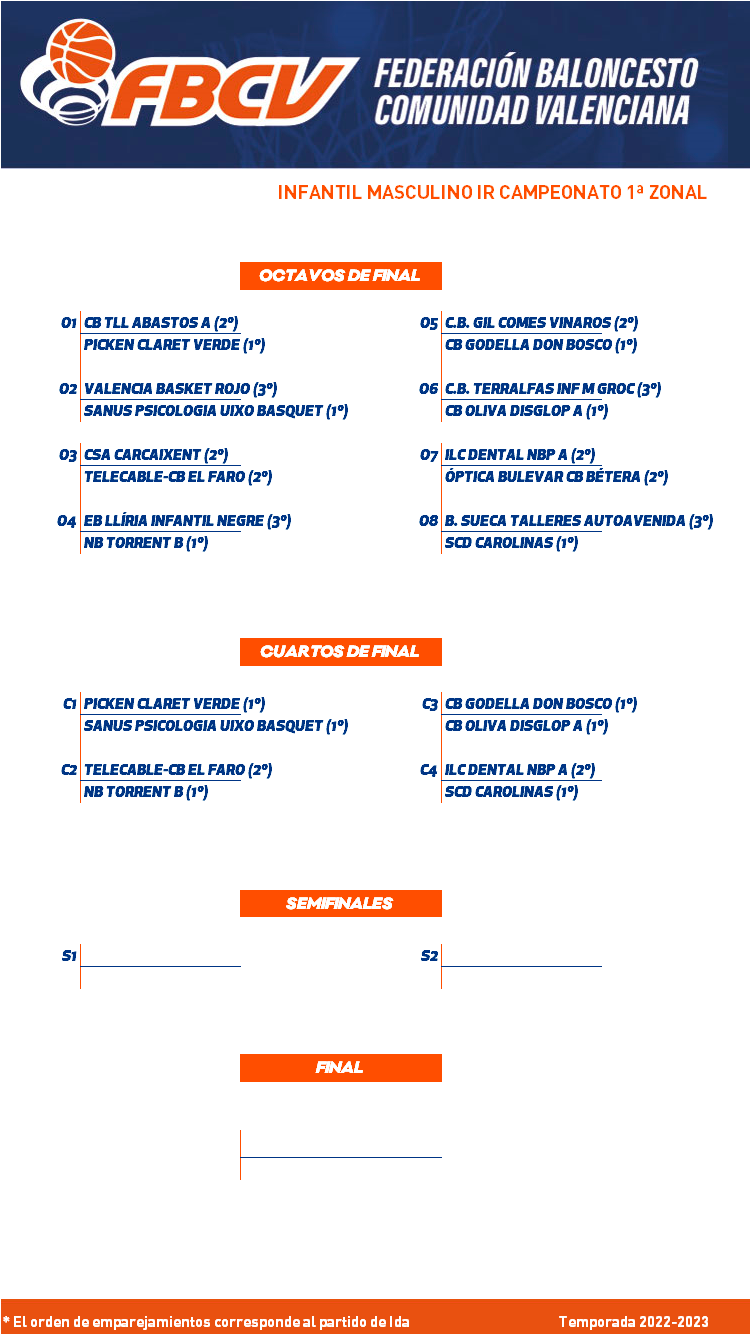 FBCV FEDERACIÓN BALONCESTO COMUNIDAD VALENCIANA

INFANTIL MASCULINO IR CAMPEONATO 1ª ZONAL

OCTAVOS DE FINAL

O1 CB TLL ABASTOS A (2º)
PICKEN CLARET VERDE (1º)

O2 VALENCIA BASKET ROJO (3º)
SANUS PSICOLOGIA UIXO BASQUET (1º)

O3 CSA CARCAIXENT (2º)
TELECABLE-CB EL FARO (2º)

O4 EB LLÍRIA INFANTIL NEGRE (3º)
NB TORRENT B (1º)

O5 C.B. GIL COMES VINAROS (2º)
CB GODELLA DON BOSCO (1º)

O6 C.B. TERRALFAS INF M GROC (3º)
CB OLIVA DISGLOP A (1º)

O7 ILC DENTAL NBP A (2º)
ÓPTICA BULEVAR CB BÉTERA (2º)

O8 B. SUECA TALLERES AUTOAVENIDA (3º)
SCD CAROLINAS (1º)

CUARTOS DE FINAL

C1 PICKEN CLARET VERDE (1º)
SANUS PSICOLOGIA UIXO BASQUET (1º)

C2 TELECABLE-CB EL FARO (2º)
NB TORRENT B (1º)

C3 CB GODELLA DON BOSCO (1º)
CB OLIVA DISGLOP A (1º)

C4 ILC DENTAL NBP A (2º)
SCD CAROLINAS (1º)

SEMIFINALES

S1

S2

FINAL

* El orden de emparejamientos corresponde al partido de Ida

Temporada 2022-2023